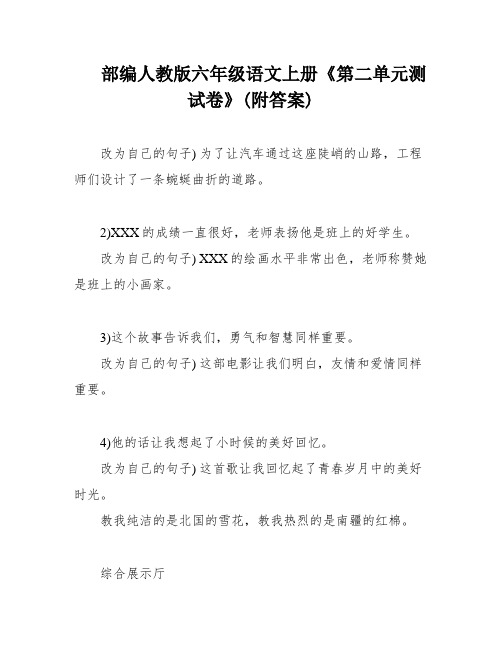 部编人教版六年级语文上册《第二单元测试卷》(附答案)

改为自己的句子) 为了让汽车通过这座陡峭的山路，工程师们设计了一条蜿蜒曲折的道路。

2)XXX 的成绩一直很好，老师表扬他是班上的好学生。

改为自己的句子) XXX 的绘画水平非常出色，老师称赞她是班上的小画家。

3)这个故事告诉我们，勇气和智慧同样重要。

改为自己的句子) 这部电影让我们明白，友情和爱情同样重要。

4)他的话让我想起了小时候的美好回忆。

改为自己的句子) 这首歌让我回忆起了青春岁月中的美好时光。

教我纯洁的是北国的雪花，教我热烈的是南疆的红棉。

综合展示厅